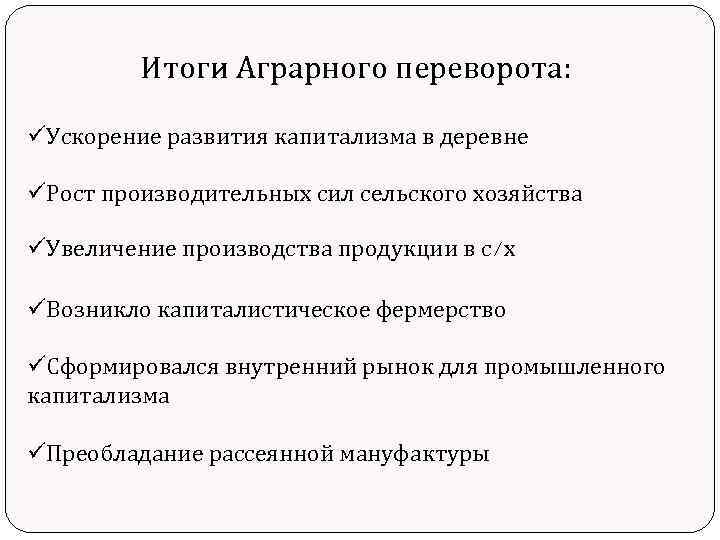 Итоги Аграрного переворота:

✓Ускорение развития капитализма в деревне

✓Рост производительных сил сельского хозяйства

✓Увеличение производства продукции в с/х

✓Возникло капиталистическое фермерство

✓Сформировался внутренний рынок для промышленного капитализма

✓Преобладание рассеянной мануфактуры